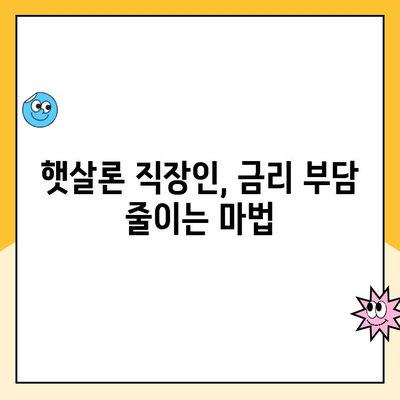 햇살론 직장인, 금리 부담 줄이는 마법